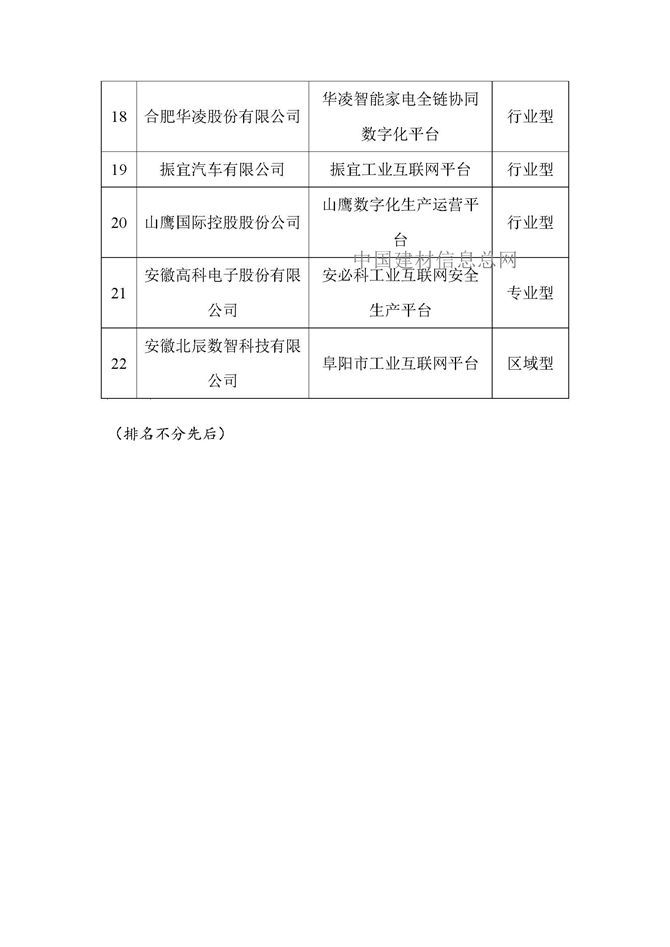 | 18 | 合肥华凌股份有限公司 | 华凌智能家电全链协同数字化平台 | 行业型 |
|---|---|---|---|
| 19 | 振宜汽车有限公司 | 振宜工业互联网平台 | 行业型 |
| 20 | 山鹰国际控股股份公司 | 山鹰数字化生产运营平台 | 行业型 |
| 21 | 安徽高科电子股份有限公司 | 安必科工业互联网安全生产平台 | 专业型 |
| 22 | 安徽北辰数智科技有限公司 | 阜阳市工业互联网平台 | 区域型 |

中国建材信息总网

（排名不分先后）